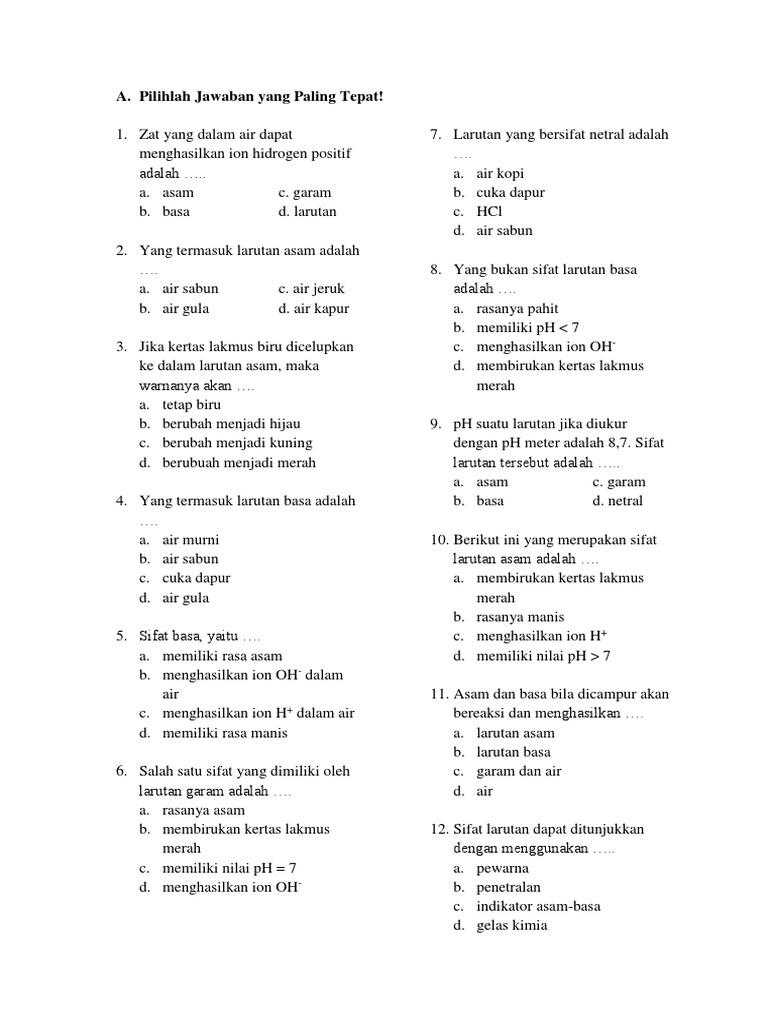 A. Pilihlah Jawaban yang Paling Tepat!

1. Zat yang dalam air dapat menghasilkan ion hidrogen positif adalah .....
a. asam c. garam
b. basa d. larutan

2. Yang termasuk larutan asam adalah ....
a. air sabun c. air jeruk
b. air gula d. air kapur

3. Jika kertas lakmus biru dicelupkan ke dalam larutan asam, maka warnanya akan ....
a. tetap biru
b. berubah menjadi hijau
c. berubah menjadi kuning
d. berubuah menjadi merah

4. Yang termasuk larutan basa adalah ....
a. air murni
b. air sabun
c. cuka dapur
d. air gula

5. Sifat basa, yaitu ....
a. memiliki rasa asam
b. menghasilkan ion $OH^-$ dalam air
c. menghasilkan ion $H^+$ dalam air
d. memiliki rasa manis

6. Salah satu sifat yang dimiliki oleh larutan garam adalah ....
a. rasanya asam
b. membirukan kertas lakmus merah
c. memiliki nilai pH = 7
d. menghasilkan ion $OH^-$

7. Larutan yang bersifat netral adalah ....
a. air kopi
b. cuka dapur
c. HCl
d. air sabun

8. Yang bukan sifat larutan basa adalah ....
a. rasanya pahit
b. memiliki pH < 7
c. menghasilkan ion $OH^-$
d. membirukan kertas lakmus merah

9. pH suatu larutan jika diukur dengan pH meter adalah 8,7. Sifat larutan tersebut adalah .....
a. asam c. garam
b. basa d. netral

10. Berikut ini yang merupakan sifat larutan asam adalah ....
a. membirukan kertas lakmus merah
b. rasanya manis
c. menghasilkan ion $H^+$
d. memiliki nilai pH > 7

11. Asam dan basa bila dicampur akan bereaksi dan menghasilkan ....
a. larutan asam
b. larutan basa
c. garam dan air
d. air

12. Sifat larutan dapat ditunjukkan dengan menggunakan .....
a. pewarna
b. penetralan
c. indikator asam-basa
d. gelas kimia